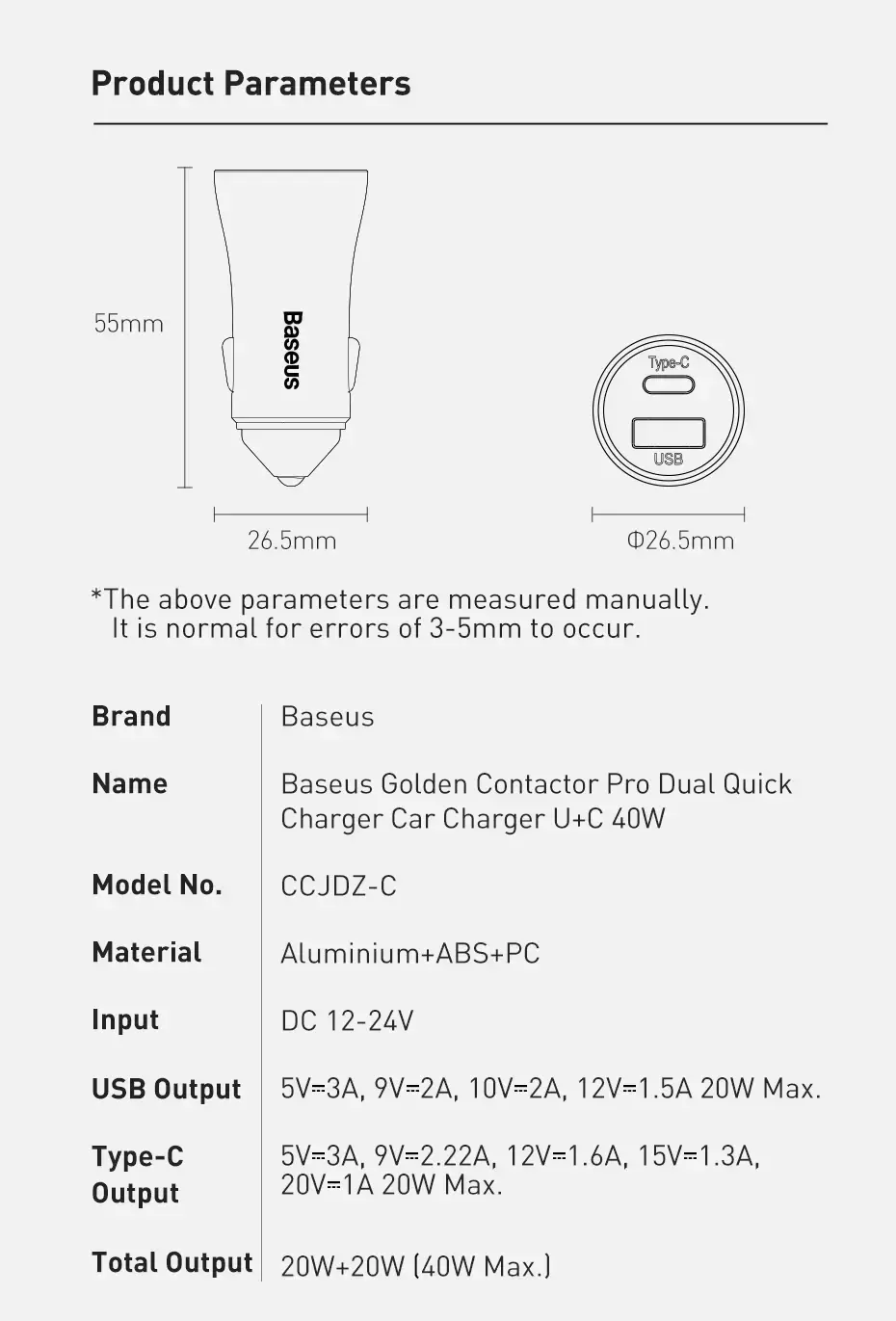 Product Parameters

55mm

Baseus

26.5mm

Type-C

USB

Φ26.5mm

*The above parameters are measured manually.
It is normal for errors of 3-5mm to occur.

| Brand | Baseus |
|---|---|
| Name | Baseus Golden Contactor Pro Dual Quick Charger Car Charger U+C 40W |
| Model No. | CCJDZ-C |
| Material | Aluminium+ABS+PC |
| Input | DC 12-24V |
| USB Output | 5V⎓3A, 9V⎓2A, 10V⎓2A, 12V⎓1.5A 20W Max. |
| Type-C Output | 5V⎓3A, 9V⎓2.22A, 12V⎓1.6A, 15V⎓1.3A, 20V⎓1A 20W Max. |
| Total Output | 20W+20W (40W Max.) |